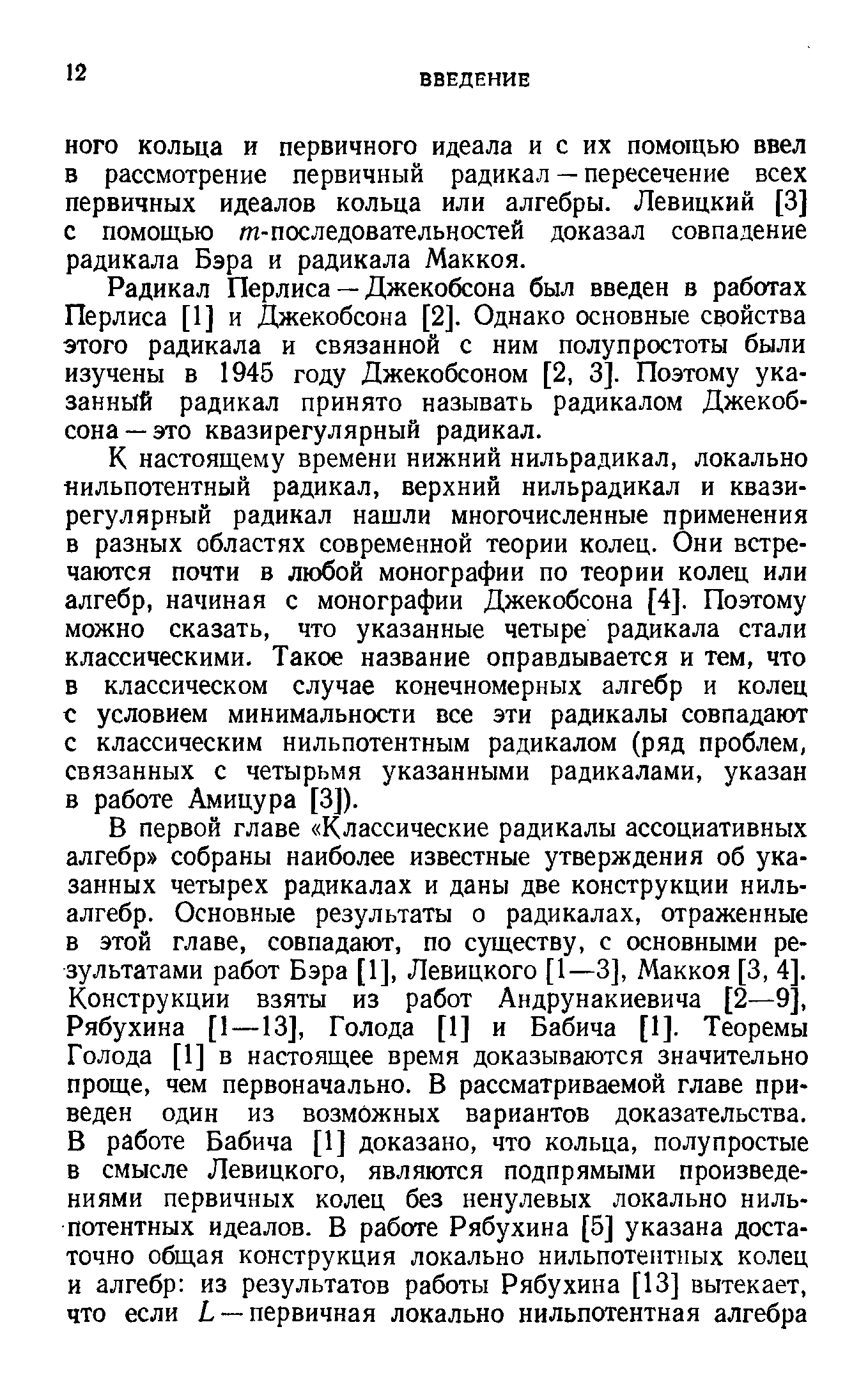 12

ВВЕДЕНИЕ

ного кольца и первичного идеала и с их помощью ввел в рассмотрение первичный радикал — пересечение всех первичных идеалов кольца или алгебры. Левицкий [3] с помощью $m$-последовательностей доказал совпадение радикала Бэра и радикала Маккоя.

Радикал Перлиса — Джекобсона был введен в работах Перлиса [1] и Джекобсона [2]. Однако основные свойства этого радикала и связанной с ним полупростоты были изучены в 1945 году Джекобсоном [2, 3]. Поэтому указанный радикал принято называть радикалом Джекобсона — это квазирегулярный радикал.

К настоящему времени нижний нильрадикал, локально нильпотентный радикал, верхний нильрадикал и квазирегулярный радикал нашли многочисленные применения в разных областях современной теории колец. Они встречаются почти в любой монографии по теории колец или алгебр, начиная с монографии Джекобсона [4]. Поэтому можно сказать, что указанные четыре радикала стали классическими. Такое название оправдывается и тем, что в классическом случае конечномерных алгебр и колец с условием минимальности все эти радикалы совпадают с классическим нильпотентным радикалом (ряд проблем, связанных с четырьмя указанными радикалами, указан в работе Амицура [3]).

В первой главе «Классические радикалы ассоциативных алгебр» собраны наиболее известные утверждения об указанных четырех радикалах и даны две конструкции нильалгебр. Основные результаты о радикалах, отраженные в этой главе, совпадают, по существу, с основными результатами работ Бэра [1], Левицкого [1—3], Маккоя [3, 4]. Конструкции взяты из работ Андрунакиевича [2—9], Рябухина [1—13], Голода [1] и Бабича [1]. Теоремы Голода [1] в настоящее время доказываются значительно проще, чем первоначально. В рассматриваемой главе приведен один из возможных вариантов доказательства. В работе Бабича [1] доказано, что кольца, полупростые в смысле Левицкого, являются подпрямыми произведениями первичных колец без ненулевых локально нильпотентных идеалов. В работе Рябухина [5] указана достаточно общая конструкция локально нильпотентных колец и алгебр: из результатов работы Рябухина [13] вытекает, что если $L$ — первичная локально нильпотентная алгебра